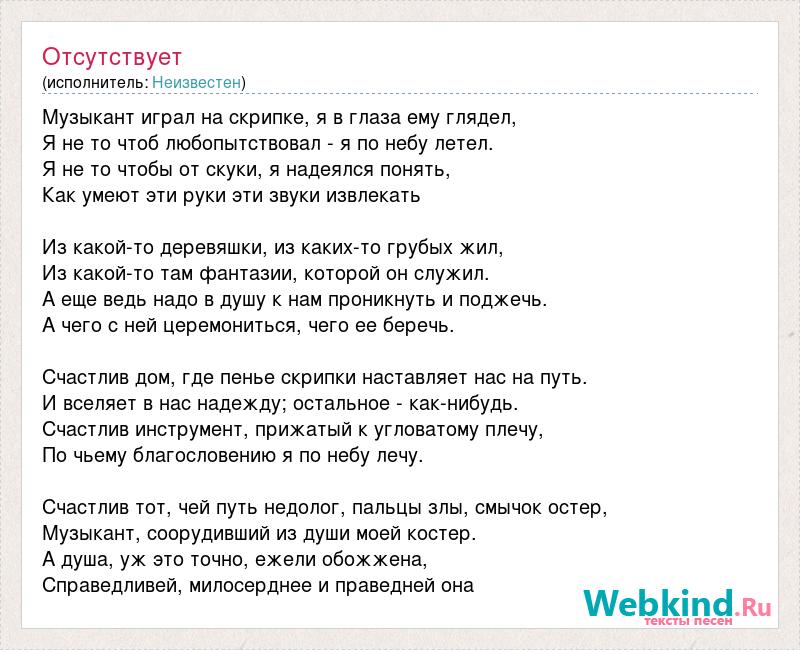 Отсутствует
(исполнитель: Неизвестен)

Музыкант играл на скрипке, я в глаза ему глядел,
Я не то чтоб любопытствовал - я по небу летел.
Я не то чтобы от скуки, я надеялся понять,
Как умеют эти руки эти звуки извлекать

Из какой-то деревяшки, из каких-то грубых жил,
Из какой-то там фантазии, которой он служил.
А еще ведь надо в душу к нам проникнуть и поджечь.
А чего с ней церемониться, чего ее беречь.

Счастлив дом, где пенье скрипки наставляет нас на путь.
И вселяет в нас надежду; остальное - как-нибудь.
Счастлив инструмент, прижатый к угловатому плечу,
По чьему благословению я по небу лечу.

Счастлив тот, чей путь недолог, пальцы злы, смычок остер,
Музыкант, соорудивший из души моей костер.
А душа, уж это точно, ежели обожжена,
Справедливей, милосерднее и праведней она

Webkind.Ru
тексты песен